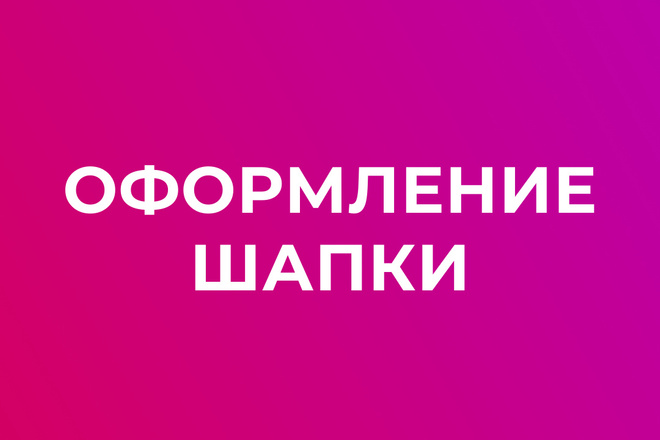 ОФОРМЛЕНИЕ
ШАПКИ